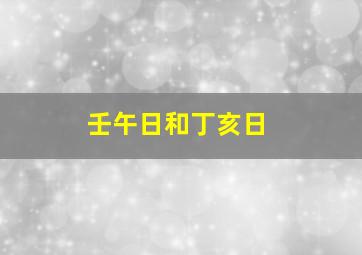 壬午日和丁亥日